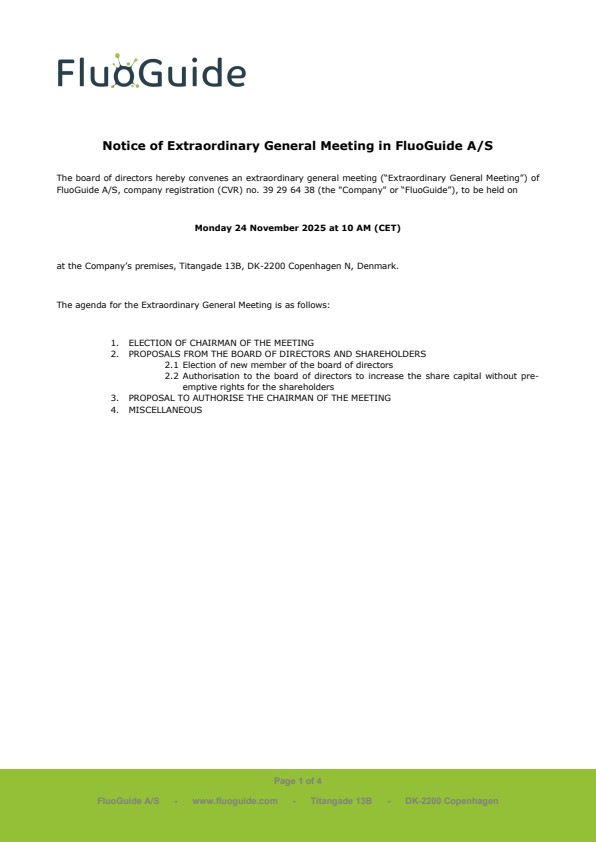 FluoGuide

Notice of Extraordinary General Meeting in FluoGuide A/S

The board of directors hereby convenes an extraordinary general meeting ("Extraordinary General Meeting") of FluoGuide A/S, company registration (CVR) no. 39 29 64 38 (the "Company" or "FluoGuide"), to be held on

Monday 24 November 2025 at 10 AM (CET)

at the Company's premises, Titangade 13B, DK-2200 Copenhagen N, Denmark.

The agenda for the Extraordinary General Meeting is as follows:

1. ELECTION OF CHAIRMAN OF THE MEETING
2. PROPOSALS FROM THE BOARD OF DIRECTORS AND SHAREHOLDERS
2.1 Election of new member of the board of directors
2.2 Authorisation to the board of directors to increase the share capital without pre-emptive rights for the shareholders
3. PROPOSAL TO AUTHORISE THE CHAIRMAN OF THE MEETING
4. MISCELLANEOUS

Page 1 of 4

FluoGuide A/S - www.fluoguide.com - Titangade 13B - DK-2200 Copenhagen